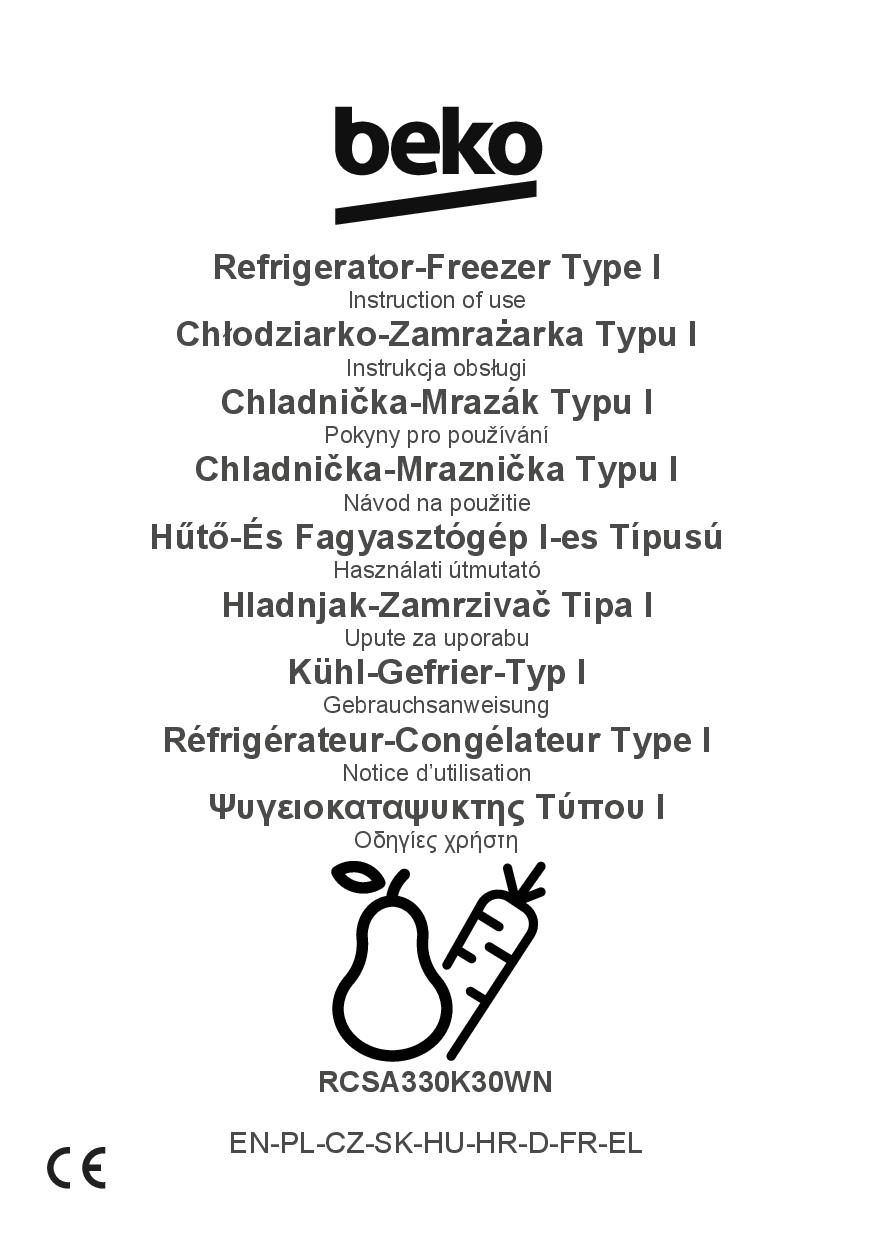 beko

Refrigerator-Freezer Type I
Instruction of use
Chłodziarko-Zamrażarka Typu I
Instrukcja obsługi
Chladnička-Mrazák Typu I
Pokyny pro používání
Chladnička-Mraznička Typu I
Návod na použitie
Hűtő-És Fagyasztógép I-es Típusú
Használati útmutató
Hladnjak-Zamrzivač Tipa I
Upute za uporabu
Kühl-Gefrier-Typ I
Gebrauchsanweisung
Réfrigérateur-Congélateur Type I
Notice d'utilisation
Ψυγειοκαταψυκτης Τύπου I
Οδηγίες χρήστη

RCSA330K30WN

EN-PL-CZ-SK-HU-HR-D-FR-EL

CE